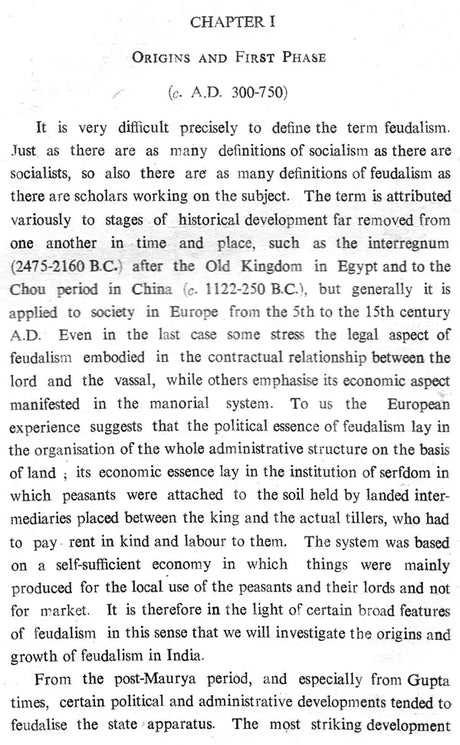 CHAPTER I

ORIGINS AND FIRST PHASE

(c. A.D. 300-750)

It is very difficult precisely to define the term feudalism. Just as there are as many definitions of socialism as there are socialists, so also there are as many definitions of feudalism as there are scholars working on the subject. The term is attributed variously to stages of historical development far removed from one another in time and place, such as the interregnum (2475-2160 B.C.) after the Old Kingdom in Egypt and to the Chou period in China (c. 1122-250 B.C.), but generally it is applied to society in Europe from the 5th to the 15th century A.D. Even in the last case some stress the legal aspect of feudalism embodied in the contractual relationship between the lord and the vassal, while others emphasise its economic aspect manifested in the manorial system. To us the European experience suggests that the political essence of feudalism lay in the organisation of the whole administrative structure on the basis of land ; its economic essence lay in the institution of serfdom in which peasants were attached to the soil held by landed intermediaries placed between the king and the actual tillers, who had to pay rent in kind and labour to them. The system was based on a self-sufficient economy in which things were mainly produced for the local use of the peasants and their lords and not for market. It is therefore in the light of certain broad features of feudalism in this sense that we will investigate the origins and growth of feudalism in India.

From the post-Maurya period, and especially from Gupta times, certain political and administrative developments tended to feudalise the state apparatus. The most striking development